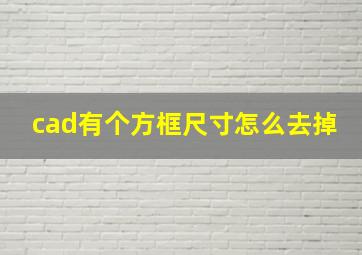 cad有个方框尺寸怎么去掉